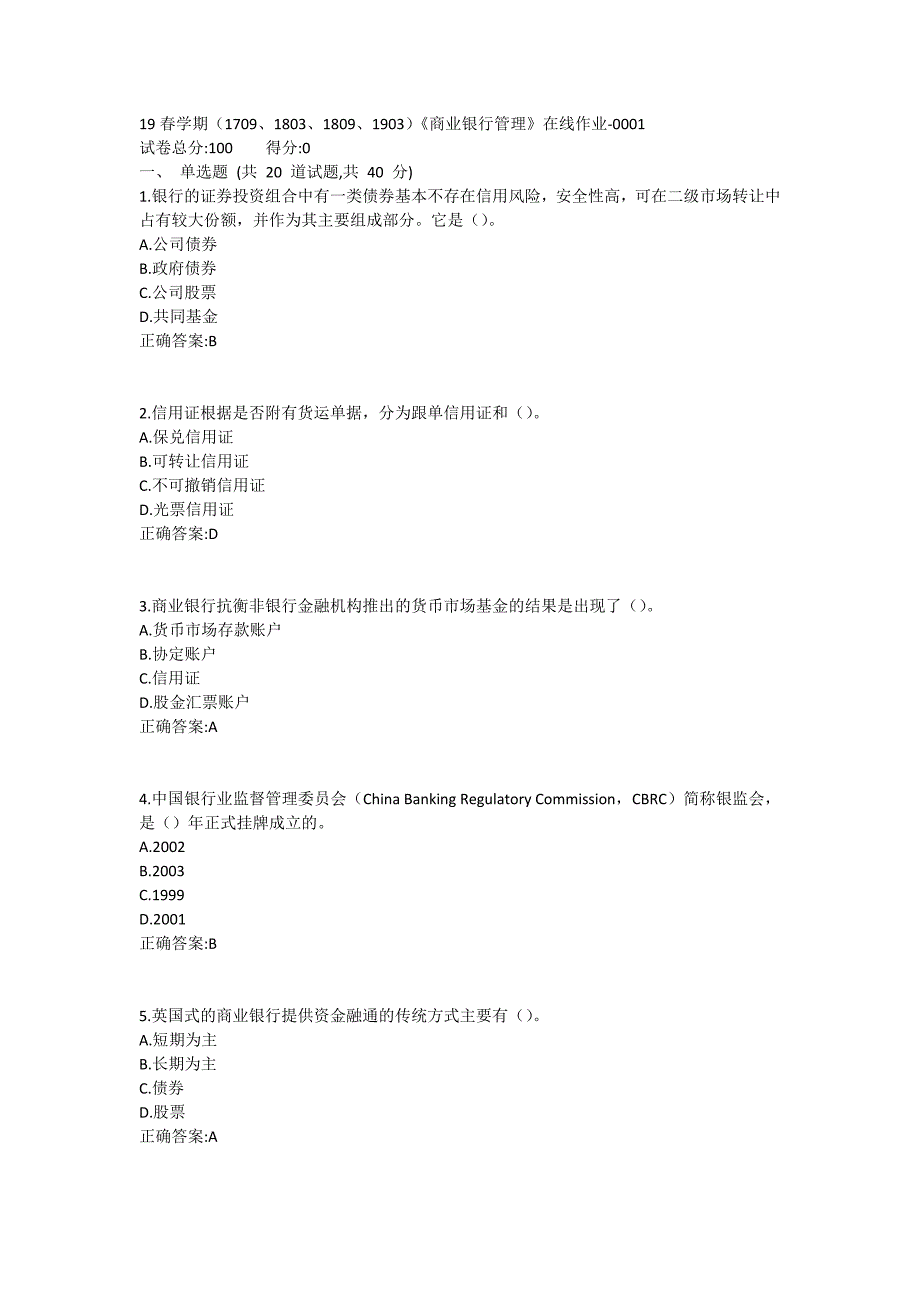 19 春学期（1709、1803、1809、1903）《商业银行管理》在线作业-0001
试卷总分:100　　得分:0
一、 单选题 (共 20 道试题,共 40 分)
1.银行的证券投资组合中有一类债券基本不存在信用风险，安全性高，可在二级市场转让中占有较大份额，并作为其主要组成部分。它是（）。
A.公司债券
B.政府债券
C.公司股票
D.共同基金
正确答案:B

2.信用证根据是否附有货运单据，分为跟单信用证和（）。
A.保兑信用证
B.可转让信用证
C.不可撤销信用证
D.光票信用证
正确答案:D

3.商业银行抗衡非银行金融机构推出的货币市场基金的结果是出现了（）。
A.货币市场存款账户
B.协定账户
C.信用证
D.股金汇票账户
正确答案:A

4.中国银行业监督管理委员会（China Banking Regulatory Commission，CBRC）简称银监会，是（）年正式挂牌成立的。
A.2002
B.2003
C.1999
D.2001
正确答案:B

5.英国式的商业银行提供资金融通的传统方式主要有（）。
A.短期为主
B.长期为主
C.债券
D.股票
正确答案:A